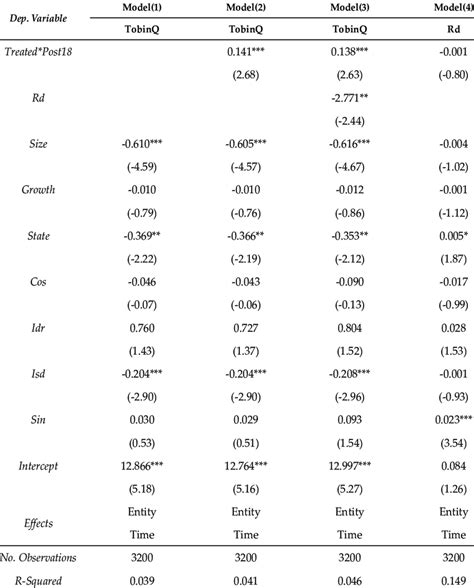 | Dep. Variable | Model(1) | Model(2) | Model(3) | Model(4) |
|---|---|---|---|---|
| | TobinQ | TobinQ | TobinQ | Rd |
| Treated*Post18 | | 0.141*** | 0.138*** | -0.001 |
| | | (2.68) | (2.63) | (-0.80) |
| Rd | | | -2.771** | |
| | | | (-2.44) | |
| Size | -0.610*** | -0.605*** | -0.616*** | -0.004 |
| | (-4.59) | (-4.57) | (-4.67) | (-1.02) |
| Growth | -0.010 | -0.010 | -0.012 | -0.001 |
| | (-0.79) | (-0.76) | (-0.86) | (-1.12) |
| State | -0.369** | -0.366** | -0.353** | 0.005* |
| | (-2.22) | (-2.19) | (-2.12) | (1.87) |
| Cos | -0.046 | -0.043 | -0.090 | -0.017 |
| | (-0.07) | (-0.06) | (-0.13) | (-0.99) |
| Idr | 0.760 | 0.727 | 0.804 | 0.028 |
| | (1.43) | (1.37) | (1.52) | (1.53) |
| Isd | -0.204*** | -0.204*** | -0.208*** | -0.001 |
| | (-2.90) | (-2.90) | (-2.96) | (-0.93) |
| Sin | 0.030 | 0.029 | 0.093 | 0.023*** |
| | (0.53) | (0.51) | (1.54) | (3.54) |
| Intercept | 12.866*** | 12.764*** | 12.997*** | 0.084 |
| | (5.18) | (5.16) | (5.27) | (1.26) |
| Effects | Entity | Entity | Entity | Entity |
| | Time | Time | Time | Time |
| No. Observations | 3200 | 3200 | 3200 | 3200 |
| R-Squared | 0.039 | 0.041 | 0.046 | 0.149 |